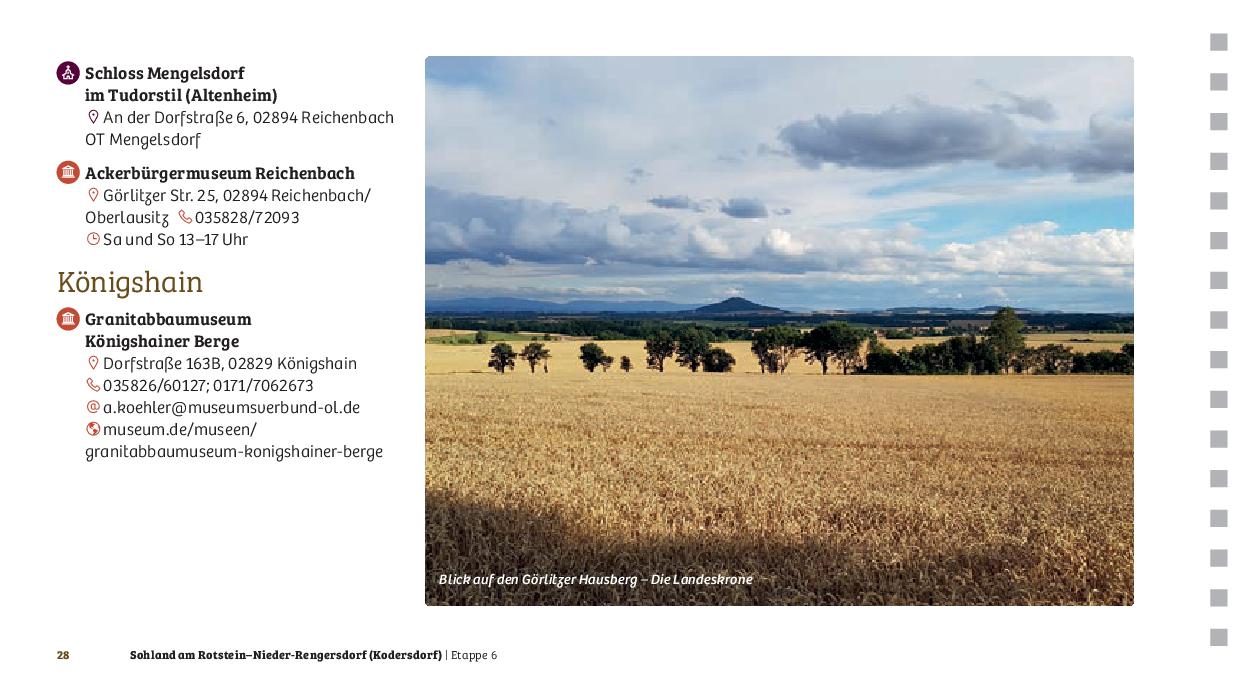 Schloss Mengelsdorf im Tudorstil (Altenheim)
An der Dorfstraße 6, 02894 Reichenbach OT Mengelsdorf

Ackerbürgermuseum Reichenbach
Görlitzer Str. 25, 02894 Reichenbach/ Oberlausitz 035828/72093
Sa und So 13–17 Uhr

Königshain

Granitabbaumuseum Königshainer Berge
Dorfstraße 163B, 02829 Königshain
035826/60127; 0171/7062673
a.koehler@museumsverbund-ol.de
museum.de/museen/ granitabbaumuseum-konigshainer-berge

Blick auf den Görlitzer Hausberg – Die Landeskrone

28 Sohland am Rotstein–Nieder-Rengersdorf (Kodersdorf) | Etappe 6